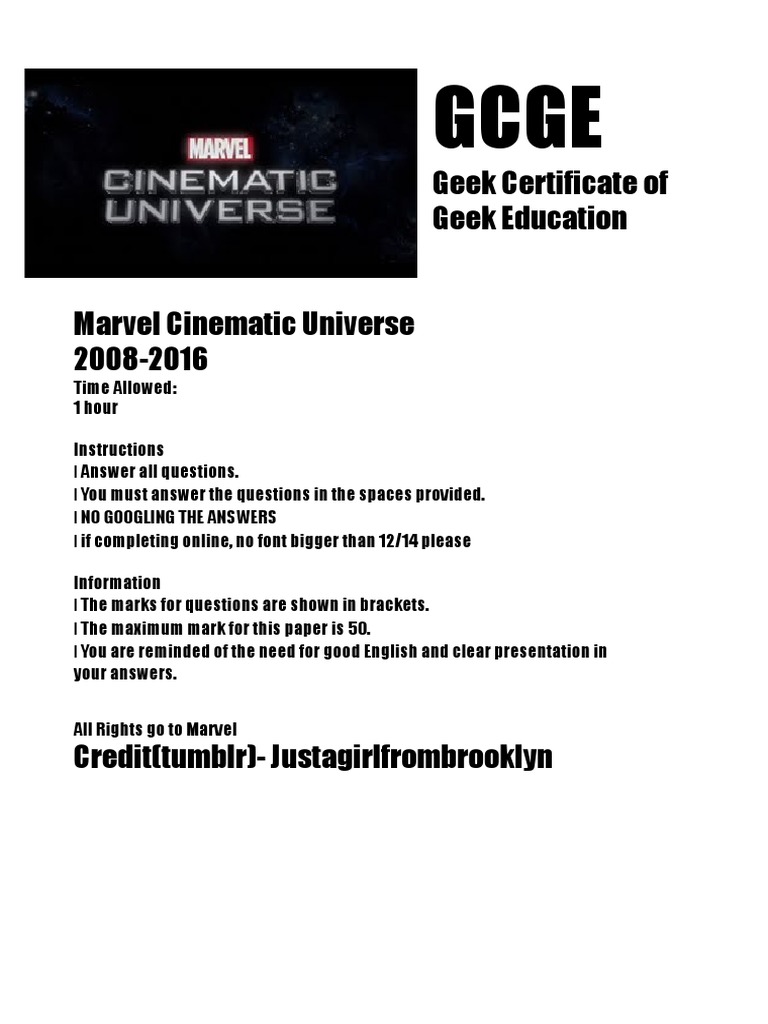 MARVEL
CINEMATIC UNIVERSE

GCGE

Geek Certificate of Geek Education

Marvel Cinematic Universe 2008-2016
Time Allowed:
1 hour

Instructions
l Answer all questions.
l You must answer the questions in the spaces provided.
l NO GOOGLING THE ANSWERS
l if completing online, no font bigger than 12/14 please

Information
l The marks for questions are shown in brackets.
l The maximum mark for this paper is 50.
l You are reminded of the need for good English and clear presentation in your answers.

All Rights go to Marvel
Credit(tumblr)- Justagirlfrombrooklyn